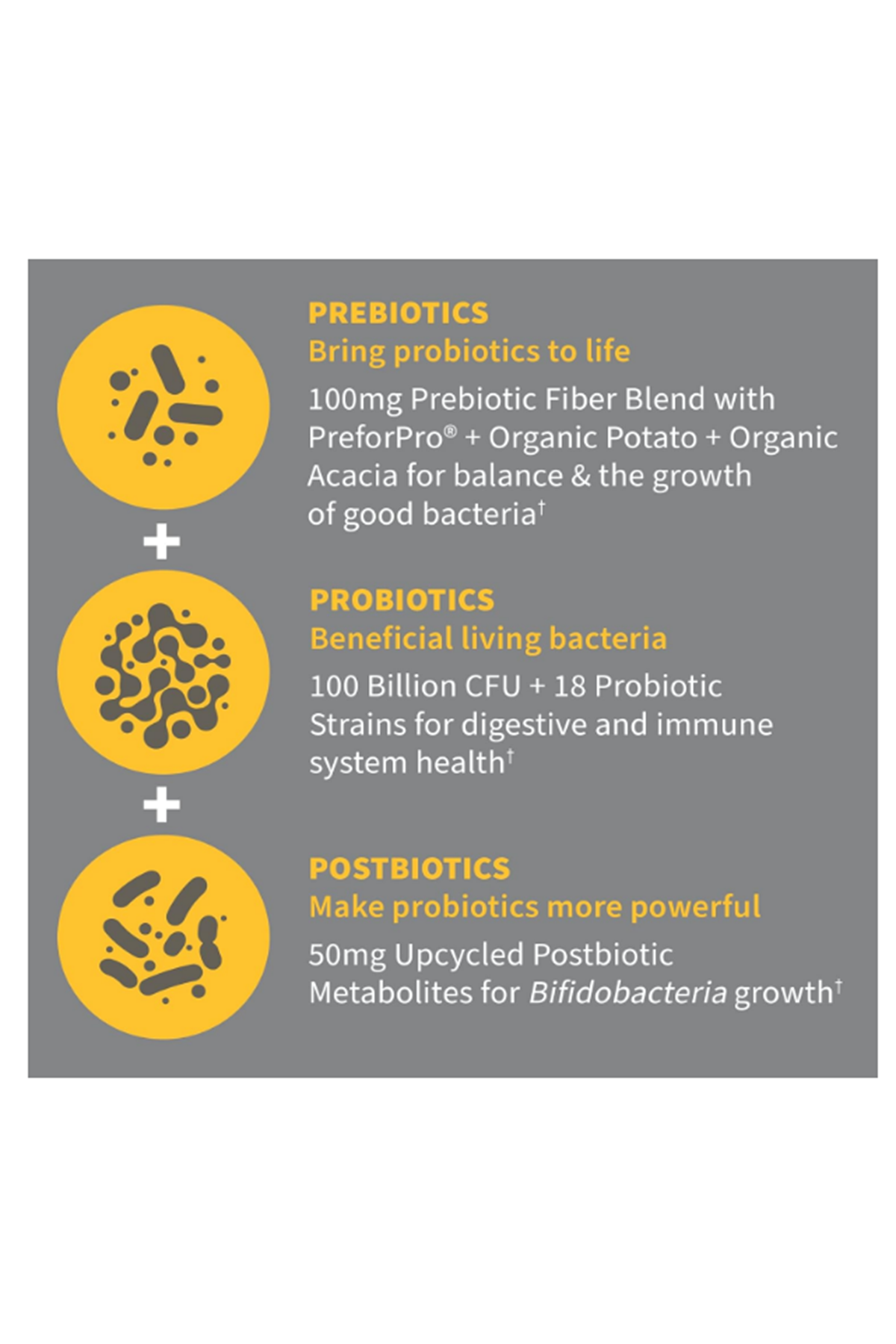 PREBIOTICS
Bring probiotics to life

100mg Prebiotic Fiber Blend with PreforPro® + Organic Potato + Organic Acacia for balance & the growth of good bacteria†

+

PROBIOTICS
Beneficial living bacteria

100 Billion CFU + 18 Probiotic Strains for digestive and immune system health†

+

POSTBIOTICS
Make probiotics more powerful

50mg Upcycled Postbiotic Metabolites for Bifidobacteria growth†